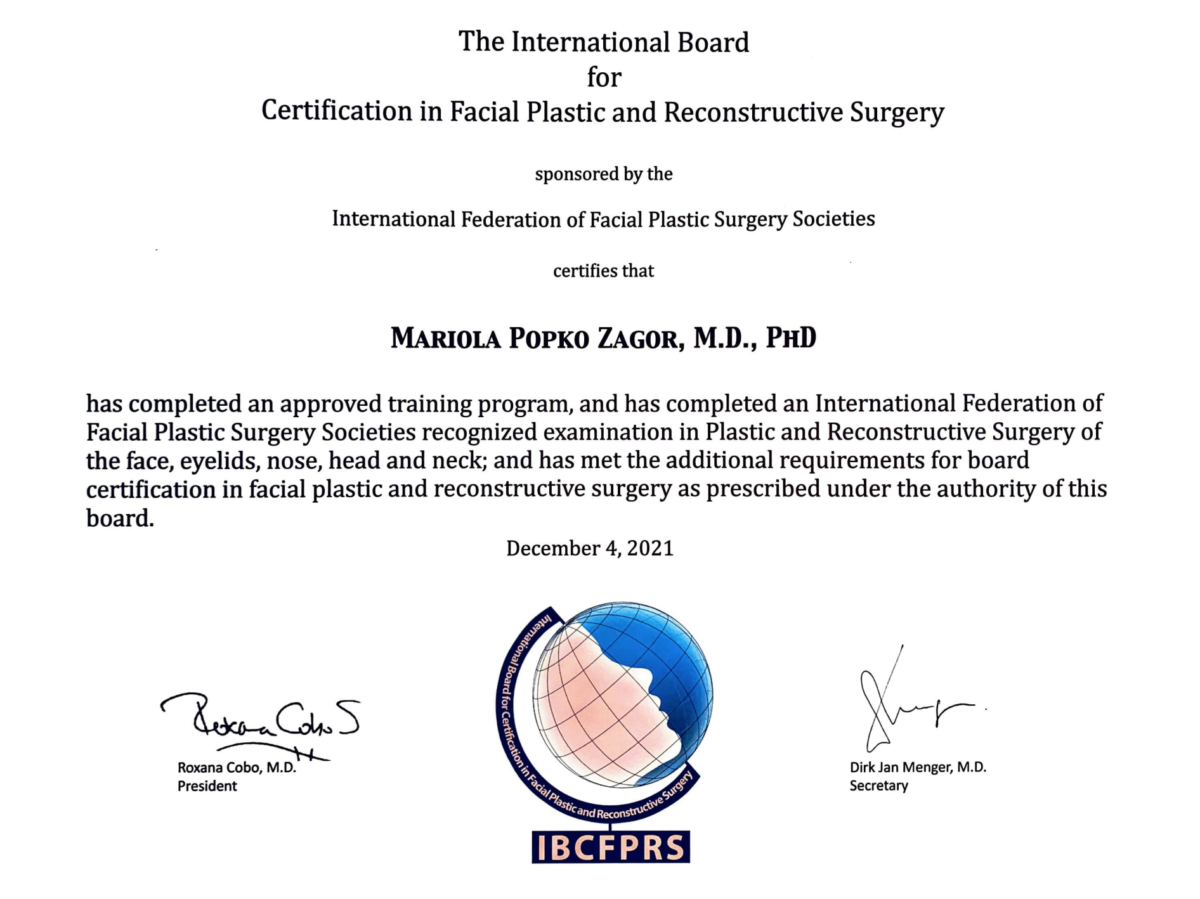 The International Board
for
Certification in Facial Plastic and Reconstructive Surgery

sponsored by the

International Federation of Facial Plastic Surgery Societies

certifies that

MARIOLA POPKO ZAGOR, M.D., PHD

has completed an approved training program, and has completed an International Federation of Facial Plastic Surgery Societies recognized examination in Plastic and Reconstructive Surgery of the face, eyelids, nose, head and neck; and has met the additional requirements for board certification in facial plastic and reconstructive surgery as prescribed under the authority of this board.

December 4, 2021

Roxana Cobo S

Roxana Cobo, M.D.
President

International Board for Certification in Facial Plastic and Reconstructive Surgery

IBCFPRS

Dirk Jan Menger, M.D.
Secretary